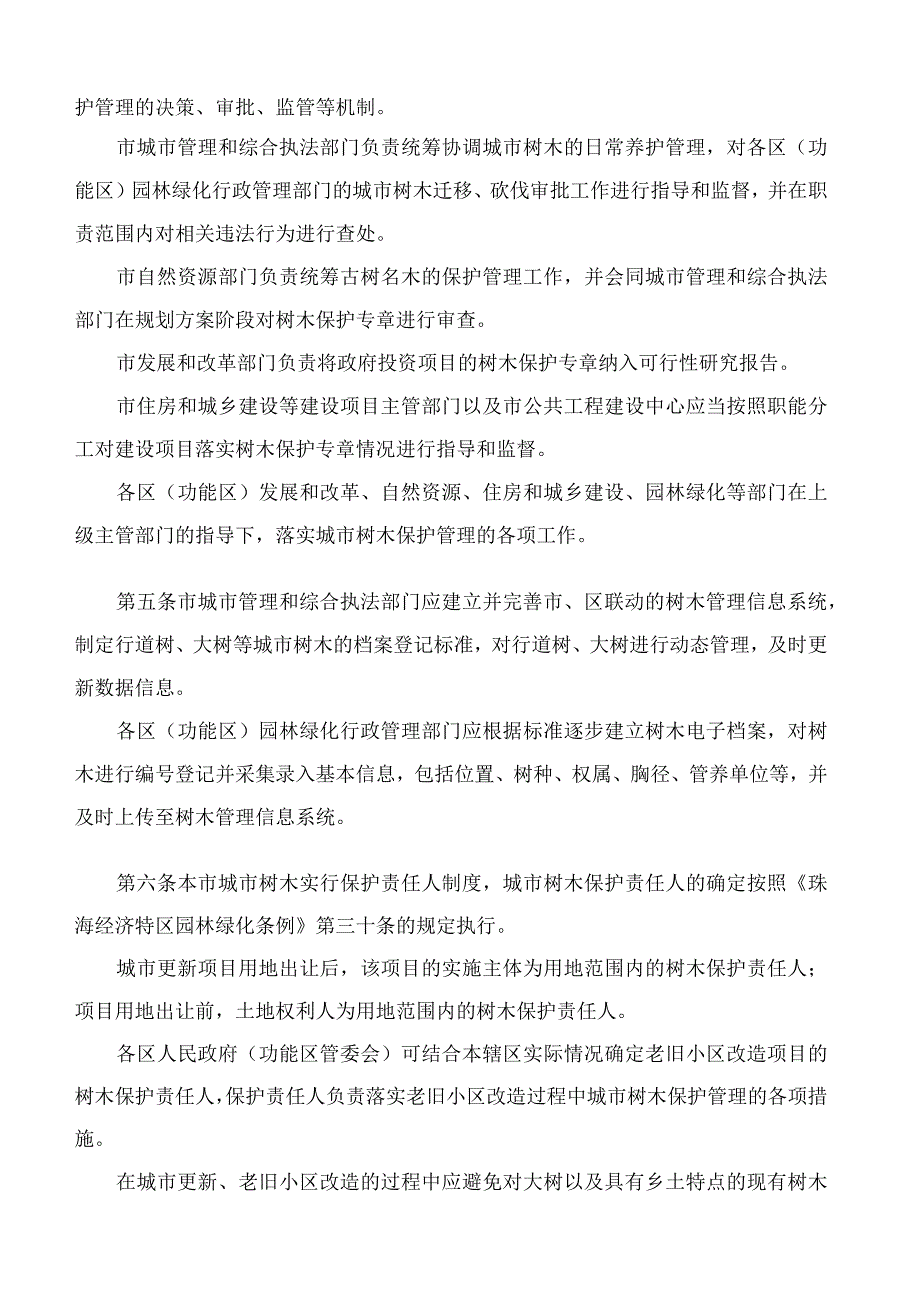 护管理的决策、审批、监管等机制。

市城市管理和综合执法部门负责统筹协调城市树木的日常养护管理，对各区（功能区）园林绿化行政管理部门的城市树木迁移、砍伐审批工作进行指导和监督，并在职责范围内对相关违法行为进行查处。

市自然资源部门负责统筹古树名木的保护管理工作，并会同城市管理和综合执法部门在规划方案阶段对树木保护专章进行审查。

市发展和改革部门负责将政府投资项目的树木保护专章纳入可行性研究报告。

市住房和城乡建设等建设项目主管部门以及市公共工程建设中心应当按照职能分工对建设项目落实树木保护专章情况进行指导和监督。

各区（功能区）发展和改革、自然资源、住房和城乡建设、园林绿化等部门在上级主管部门的指导下，落实城市树木保护管理的各项工作。

第五条市城市管理和综合执法部门应建立并完善市、区联动的树木管理信息系统，制定行道树、大树等城市树木的档案登记标准，对行道树、大树进行动态管理，及时更新数据信息。

各区（功能区）园林绿化行政管理部门应根据标准逐步建立树木电子档案，对树木进行编号登记并采集录入基本信息，包括位置、树种、权属、胸径、管养单位等，并及时上传至树木管理信息系统。

第六条本市城市树木实行保护责任人制度，城市树木保护责任人的确定按照《珠海经济特区园林绿化条例》第三十条的规定执行。

城市更新项目用地出让后，该项目的实施主体为用地范围内的树木保护责任人；项目用地出让前，土地权利人为用地范围内的树木保护责任人。

各区人民政府（功能区管委会）可结合本辖区实际情况确定老旧小区改造项目的树木保护责任人，保护责任人负责落实老旧小区改造过程中城市树木保护管理的各项措施。

在城市更新、老旧小区改造的过程中应避免对大树以及具有乡土特点的现有树木